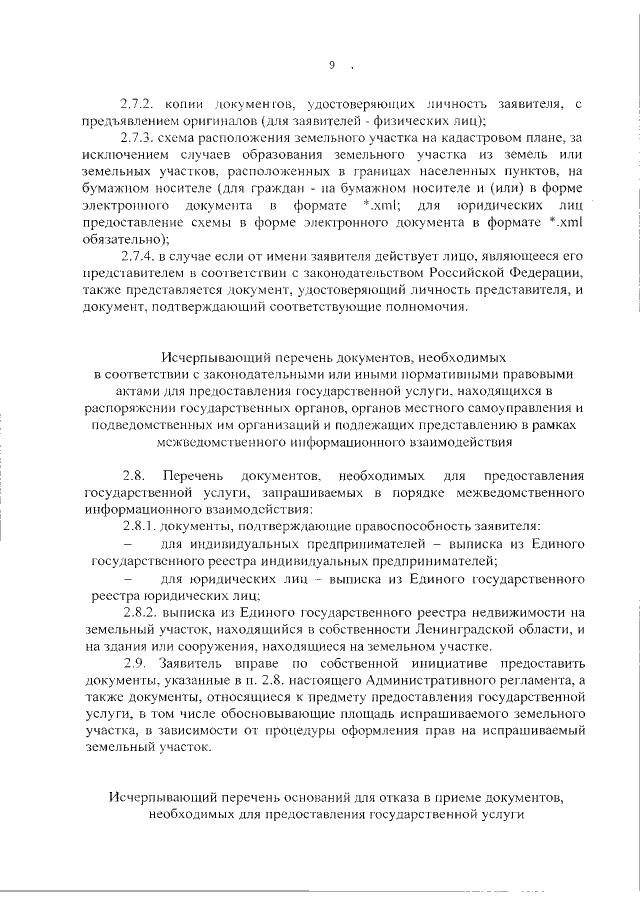 9

2.7.2. копии документов, удостоверяющих личность заявителя, с предъявлением оригиналов (для заявителей - физических лиц);

2.7.3. схема расположения земельного участка на кадастровом плане, за исключением случаев образования земельного участка из земель или земельных участков, расположенных в границах населенных пунктов, на бумажном носителе (для граждан - на бумажном носителе и (или) в форме электронного документа в формате *.xml; для юридических лиц предоставление схемы в форме электронного документа в формате *.xml обязательно);

2.7.4. в случае если от имени заявителя действует лицо, являющееся его представителем в соответствии с законодательством Российской Федерации, также представляется документ, удостоверяющий личность представителя, и документ, подтверждающий соответствующие полномочия.

Исчерпывающий перечень документов, необходимых в соответствии с законодательными или иными нормативными правовыми актами для предоставления государственной услуги, находящихся в распоряжении государственных органов, органов местного самоуправления и подведомственных им организаций и подлежащих представлению в рамках межведомственного информационного взаимодействия

2.8. Перечень документов, необходимых для предоставления государственной услуги, запрашиваемых в порядке межведомственного информационного взаимодействия:

2.8.1. документы, подтверждающие правоспособность заявителя:

– для индивидуальных предпринимателей – выписка из Единого государственного реестра индивидуальных предпринимателей;

– для юридических лиц – выписка из Единого государственного реестра юридических лиц;

2.8.2. выписка из Единого государственного реестра недвижимости на земельный участок, находящийся в собственности Ленинградской области, и на здания или сооружения, находящиеся на земельном участке.

2.9. Заявитель вправе по собственной инициативе предоставить документы, указанные в п. 2.8. настоящего Административного регламента, а также документы, относящиеся к предмету предоставления государственной услуги, в том числе обосновывающие площадь испрашиваемого земельного участка, в зависимости от процедуры оформления прав на испрашиваемый земельный участок.

Исчерпывающий перечень оснований для отказа в приеме документов, необходимых для предоставления государственной услуги